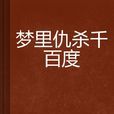 梦里仇杀千百度